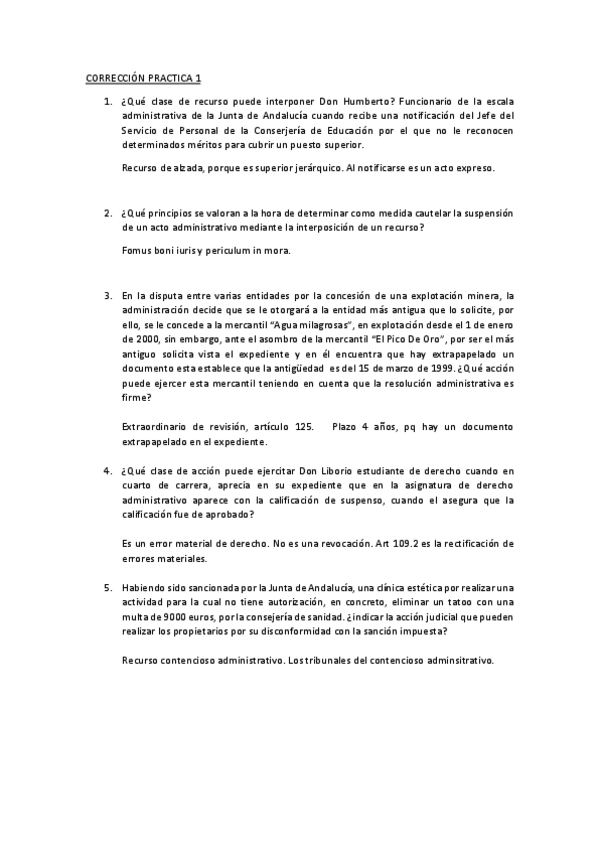 CORRECCIÓN PRACTICA 1

1. ¿Qué clase de recurso puede interponer Don Humberto? Funcionario de la escala administrativa de la Junta de Andalucía cuando recibe una notificación del Jefe del Servicio de Personal de la Conserjería de Educación por el que no le reconocen determinados méritos para cubrir un puesto superior.

Recurso de alzada, porque es superior jerárquico. Al notificarse es un acto expreso.

2. ¿Qué principios se valoran a la hora de determinar como medida cautelar la suspensión de un acto administrativo mediante la interposición de un recurso?

Fomus boni iuris y periculum in mora.

3. En la disputa entre varias entidades por la concesión de una explotación minera, la administración decide que se le otorgará a la entidad más antigua que lo solicite, por ello, se le concede a la mercantil "Agua milagrosas", en explotación desde el 1 de enero de 2000, sin embargo, ante el asombro de la mercantil "El Pico De Oro", por ser el más antiguo solicita vista el expediente y en él encuentra que hay extrapapelado un documento esta establece que la antigüedad es del 15 de marzo de 1999. ¿Qué acción puede ejercer esta mercantil teniendo en cuenta que la resolución administrativa es firme?

Extraordinario de revisión, artículo 125. Plazo 4 años, pq hay un documento extrapapelado en el expediente.

4. ¿Qué clase de acción puede ejercitar Don Liborio estudiante de derecho cuando en cuarto de carrera, aprecia en su expediente que en la asignatura de derecho administrativo aparece con la calificación de suspenso, cuando el asegura que la calificación fue de aprobado?

Es un error material de derecho. No es una revocación. Art 109.2 es la rectificación de errores materiales.

5. Habiendo sido sancionada por la Junta de Andalucía, una clínica estética por realizar una actividad para la cual no tiene autorización, en concreto, eliminar un tatoo con una multa de 9000 euros, por la consejería de sanidad. ¿indicar la acción judicial que pueden realizar los propietarios por su disconformidad con la sanción impuesta?

Recurso contencioso administrativo. Los tribunales del contencioso adminsitrativo.